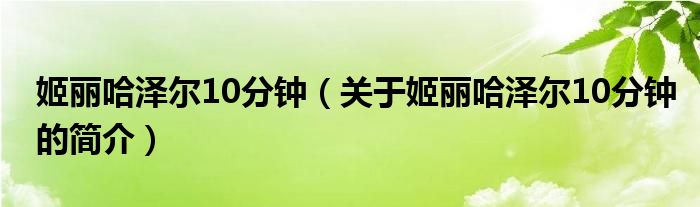 姬丽哈泽尔10分钟（关于姬丽哈泽尔10分钟的简介）